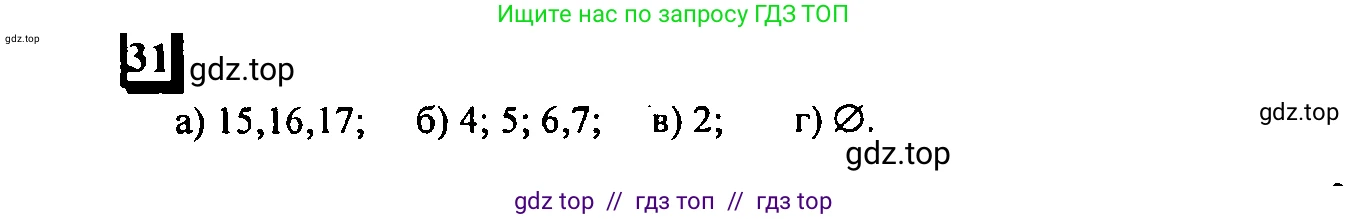 Ищите нас по запросу ГДЗ ТОП

gdz.top

31 gdz.top

а) 15,16,17; б) 4; 5; 6,7; в) 2; г) $\varnothing$.

gdz.top

gdz.top

gdz top // гдз топ // гдз top